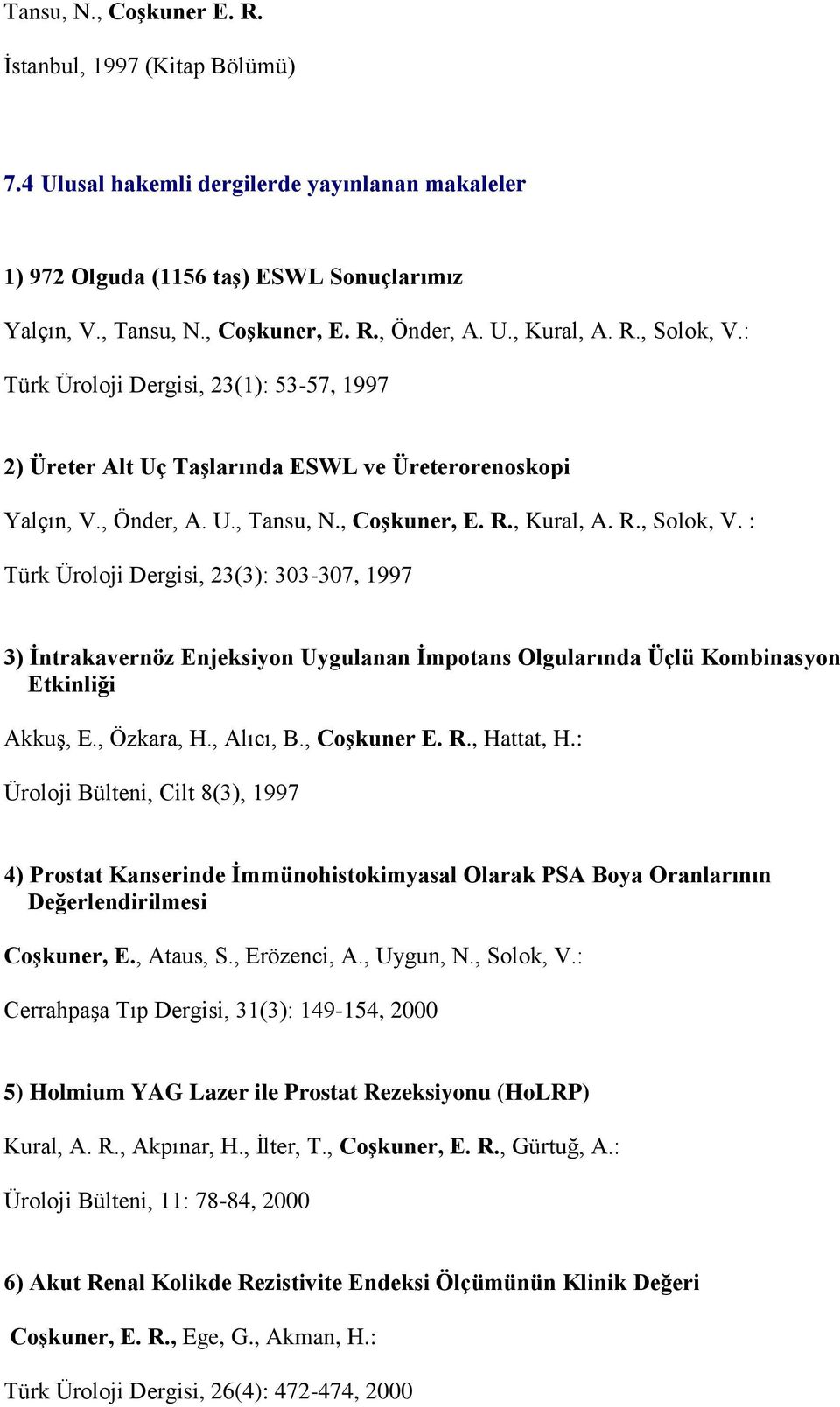 Tansu, N., Coşkuner E. R.

İstanbul, 1997 (Kitap Bölümü)

7.4 Ulusal hakemli dergilerde yayınlanan makaleler

1) 972 Olguda (1156 taş) ESWL Sonuçlarımız

Yalçın, V., Tansu, N., Coşkuner, E. R., Önder, A. U., Kural, A. R., Solok, V.:

Türk Üroloji Dergisi, 23(1): 53-57, 1997

2) Üreter Alt Uç Taşlarında ESWL ve Üreterorenoskopi

Yalçın, V., Önder, A. U., Tansu, N., Coşkuner, E. R., Kural, A. R., Solok, V. :

Türk Üroloji Dergisi, 23(3): 303-307, 1997

3) İntrakavernöz Enjeksiyon Uygulanan İmpotans Olgularında Üçlü Kombinasyon Etkinliği

Akkuş, E., Özkara, H., Alıcı, B., Coşkuner E. R., Hattat, H.:

Üroloji Bülteni, Cilt 8(3), 1997

4) Prostat Kanserinde İmmünohistokimyasal Olarak PSA Boya Oranlarının Değerlendirilmesi

Coşkuner, E., Ataus, S., Erözenci, A., Uygun, N., Solok, V.:

Cerrahpaşa Tıp Dergisi, 31(3): 149-154, 2000

5) Holmium YAG Lazer ile Prostat Rezeksiyonu (HoLRP)

Kural, A. R., Akpınar, H., İlter, T., Coşkuner, E. R., Gürtuğ, A.:

Üroloji Bülteni, 11: 78-84, 2000

6) Akut Renal Kolikde Rezistivite Endeksi Ölçümünün Klinik Değeri

Coşkuner, E. R., Ege, G., Akman, H.:

Türk Üroloji Dergisi, 26(4): 472-474, 2000